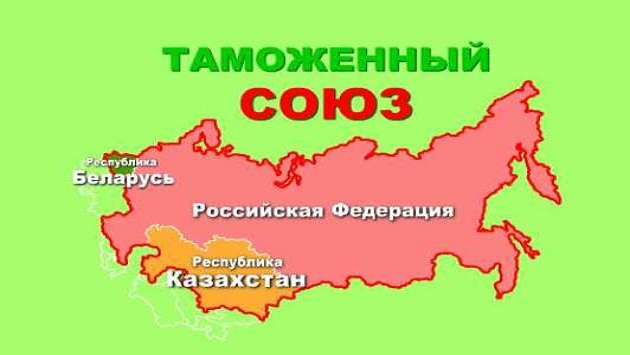 ТАМОЖЕННЫЙ
СОЮЗ

Республика
Беларусь

Российская Федерация

Республика
Казахстан